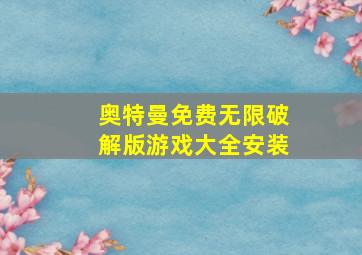 奥特曼免费无限破解版游戏大全安装